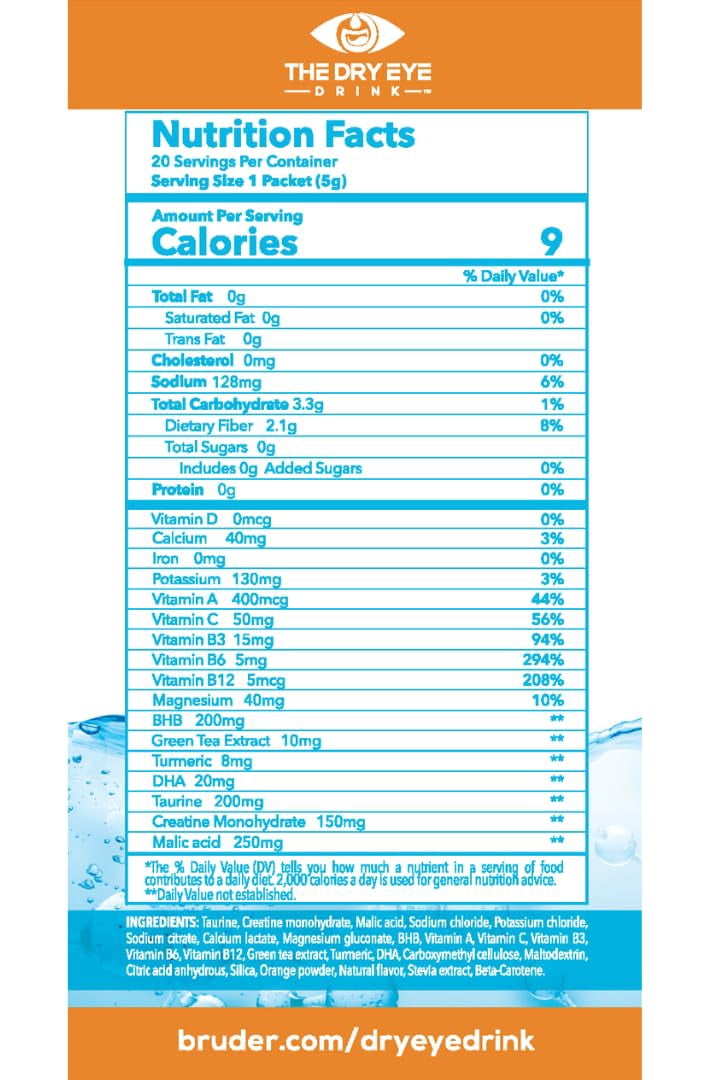 THE DRY EYE
DRINK

Nutrition Facts
20 Servings Per Container
Serving Size 1 Packet (5g)

Amount Per Serving
Calories 9

| | % Daily Value* |
|---|---|
| Total Fat 0g | 0% |
| Saturated Fat 0g | 0% |
| Trans Fat 0g | |
| Cholesterol 0mg | 0% |
| Sodium 128mg | 6% |
| Total Carbohydrate 3.3g | 1% |
| Dietary Fiber 2.1g | 8% |
| Total Sugars 0g | |
| Includes 0g Added Sugars | 0% |
| Protein 0g | 0% |
| Vitamin D 0mcg | 0% |
| Calcium 40mg | 3% |
| Iron 0mg | 0% |
| Potassium 130mg | 3% |
| Vitamin A 400mcg | 44% |
| Vitamin C 50mg | 56% |
| Vitamin B3 15mg | 94% |
| Vitamin B6 5mg | 294% |
| Vitamin B12 5mcg | 208% |
| Magnesium 40mg | 10% |
| BHB 200mg | ** |
| Green Tea Extract 10mg | ** |
| Turmeric 8mg | ** |
| DHA 20mg | ** |
| Taurine 200mg | ** |
| Creatine Monohydrate 150mg | ** |
| Malic acid 250mg | ** |

*The % Daily Value (DV) tells you how much a nutrient in a serving of food contributes to a daily diet. 2,000 calories a day is used for general nutrition advice.
**Daily Value not established.

INGREDIENTS: Taurine, Creatine monohydrate, Malic acid, Sodium chloride, Potassium chloride, Sodium citrate, Calcium lactate, Magnesium gluconate, BHB, Vitamin A, Vitamin C, Vitamin B3, Vitamin B6, Vitamin B12, Green tea extract, Turmeric, DHA, Carboxymethyl cellulose, Maltodextrin, Citric acid anhydrous, Silica, Orange powder, Natural flavor, Stevia extract, Beta-Carotene.

bruder.com/dryeyedrink